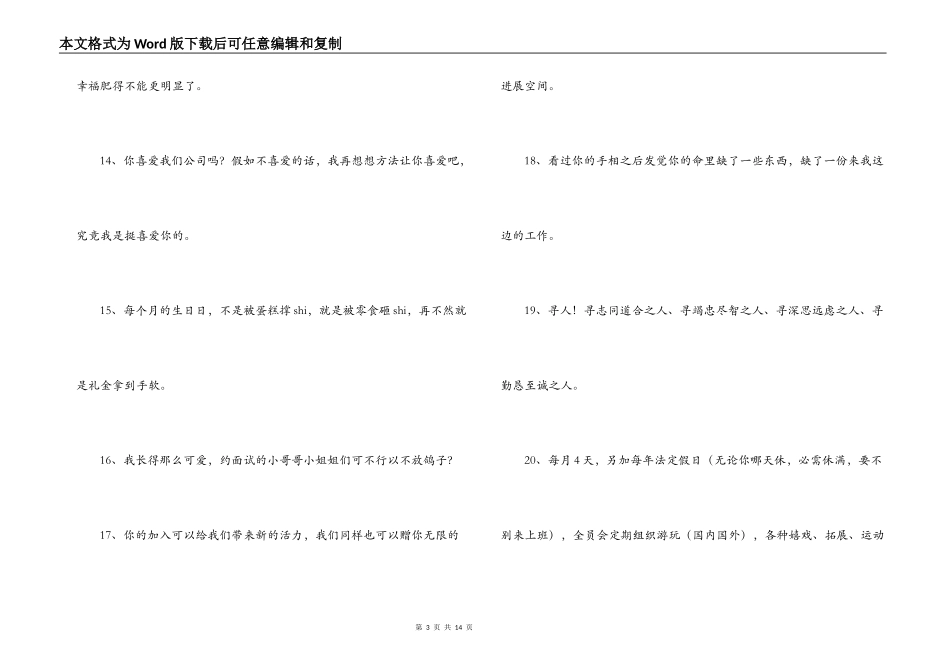 本文格式为Word版下载后可任意编辑和复制

幸福肥得不能更明显了。

14、你喜爱我们公司吗？假如不喜爱的话，我再想想方法让你喜爱吧，究竟我是挺喜爱你的。

15、每个月的生日日，不是被蛋糕撑shi，就是被零食砸shi，再不然就是礼金拿到手软。

16、我长得那么可爱，约面试的小哥哥小姐姐们可不行以不放鸽子？

17、你的加入可以给我们带来新的活力，我们同样也可以赠你无限的进展空间。

18、看过你的手相之后发觉你的命里缺了一些东西，缺了一份来我这边的工作。

19、寻人！寻志同道合之人、寻竭忠尽智之人、寻深思远虑之人、寻勤恳至诚之人。

20、每月4天，另加每年法定假日（无论你哪天休，必需休满，要不别来上班），全员会定期组织游玩（国内国外），各种嬉戏、拓展、运动

第 3 页 共 14 页